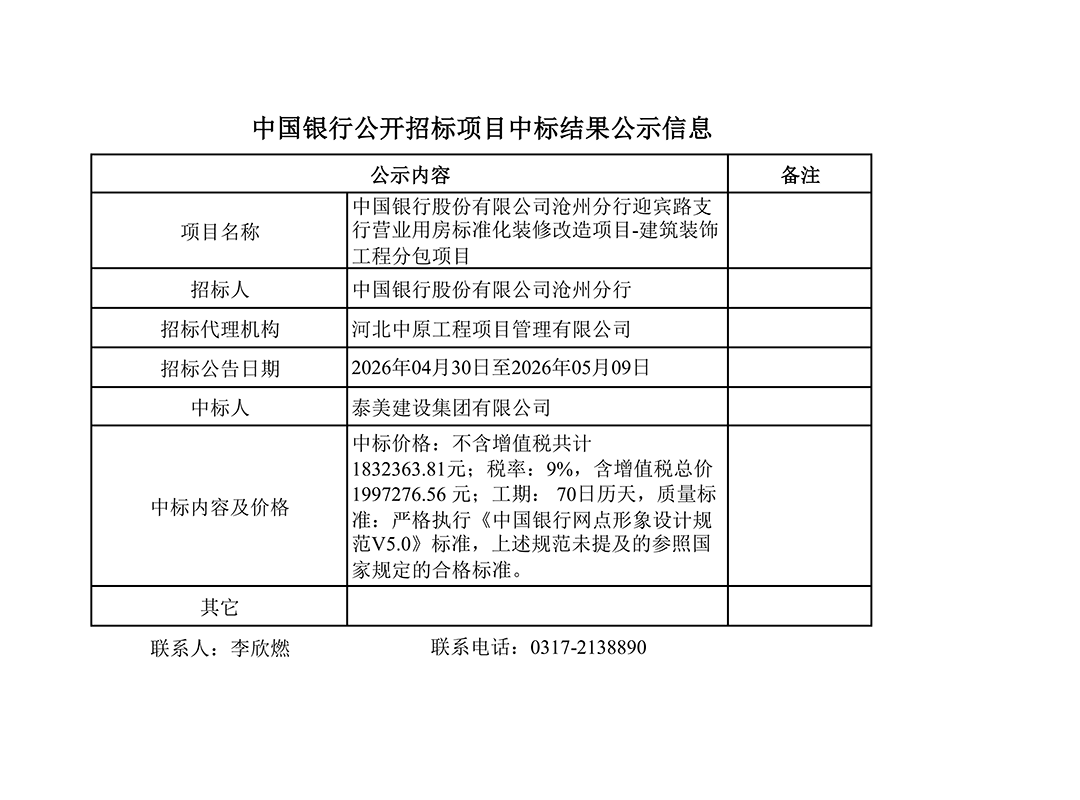 中国银行公开招标项目中标结果公示信息

| 公示内容 | | 备注 |
|---|---|---|
| 项目名称 | 中国银行股份有限公司沧州分行迎宾路支行营业用房标准化装修改造项目-建筑装饰工程分包项目 | |
| 招标人 | 中国银行股份有限公司沧州分行 | |
| 招标代理机构 | 河北中原工程项目管理有限公司 | |
| 招标公告日期 | 2026年04月30日至2026年05月09日 | |
| 中标人 | 泰美建设集团有限公司 | |
| 中标内容及价格 | 中标价格：不含增值税共计1832363.81元；税率：9%，含增值税总价1997276.56 元；工期： 70日历天，质量标准：严格执行《中国银行网点形象设计规范V5.0》标准，上述规范未提及的参照国家规定的合格标准。 | |
| 其它 | | |

联系人：李欣燃　　联系电话：0317-2138890